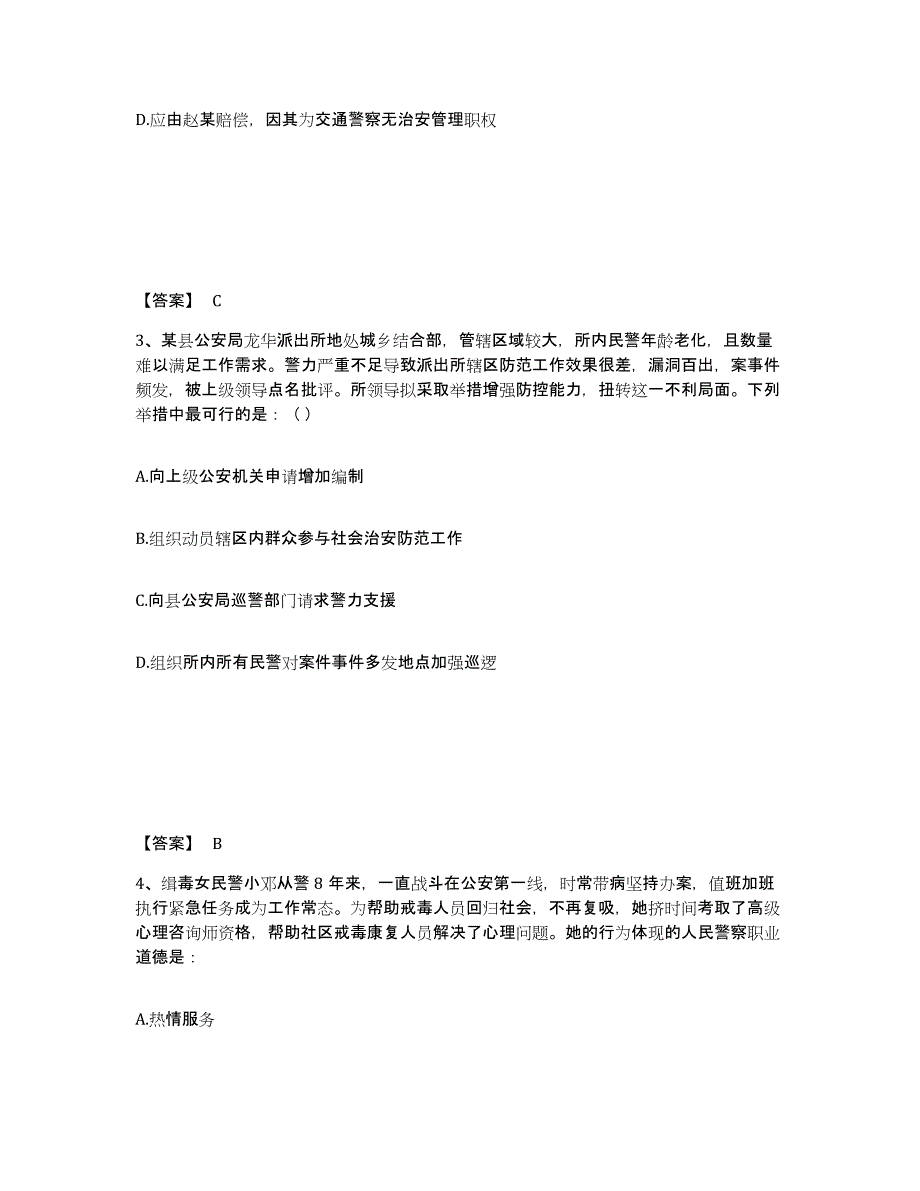 D.应由赵某赔偿，因其为交通警察无治安管理职权

【答案】 C

3、某县公安局龙华派出所地处城乡结合部，管辖区域较大，所内民警年龄老化，且数量难以满足工作需求。警力严重不足导致派出所辖区防范工作效果很差，漏洞百出，案事件频发，被上级领导点名批评。所领导拟采取举措增强防控能力，扭转这一不利局面。下列举措中最可行的是：（ ）

A.向上级公安机关申请增加编制

B.组织动员辖区内群众参与社会治安防范工作

C.向县公安局巡警部门请求警力支援

D.组织所内所有民警对案件事件多发地点加强巡逻

【答案】 B

4、缉毒女民警小邓从警 8 年来，一直战斗在公安第一线，时常带病坚持办案，值班加班执行紧急任务成为工作常态。为帮助戒毒人员回归社会，不再复吸，她挤时间考取了高级心理咨询师资格，帮助社区戒毒康复人员解决了心理问题。她的行为体现的人民警察职业道德是：

A.热情服务